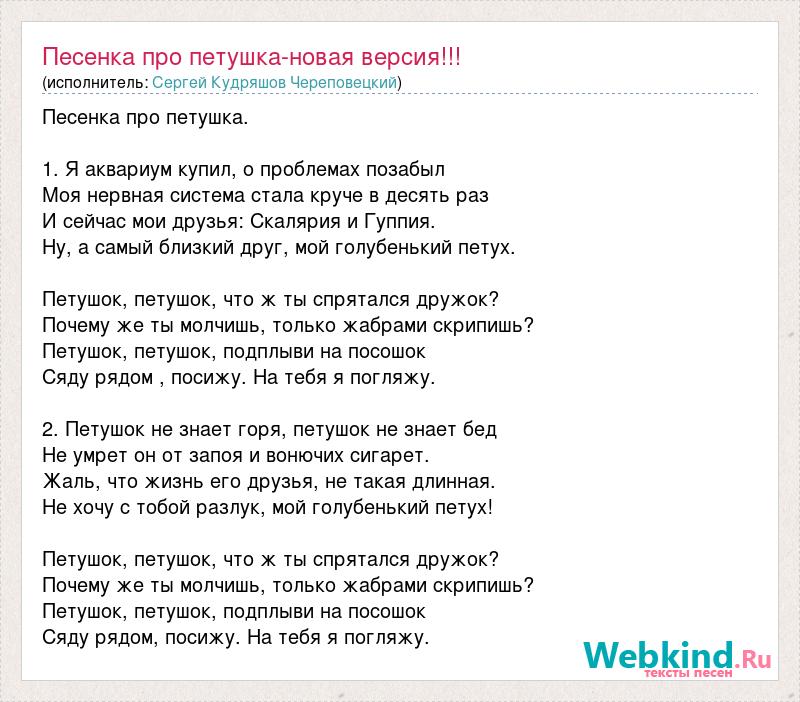 Песенка про петушка-новая версия!!!
(исполнитель: Сергей Кудряшов Череповецкий)

Песенка про петушка.

1. Я аквариум купил, о проблемах позабыл
Моя нервная система стала круче в десять раз
И сейчас мои друзья: Скалярия и Гуппия.
Ну, а самый близкий друг, мой голубенький петух.

Петушок, петушок, что ж ты спрятался дружок?
Почему же ты молчишь, только жабрами скрипишь?
Петушок, петушок, подплыви на посошок
Сяду рядом , посижу. На тебя я погляжу.

2. Петушок не знает горя, петушок не знает бед
Не умрет он от запоя и вонючих сигарет.
Жаль, что жизнь его друзья, не такая длинная.
Не хочу с тобой разлук, мой голубенький петух!

Петушок, петушок, что ж ты спрятался дружок?
Почему же ты молчишь, только жабрами скрипишь?
Петушок, петушок, подплыви на посошок
Сяду рядом, посижу. На тебя я погляжу.

Webkind.Ru
тексты песен